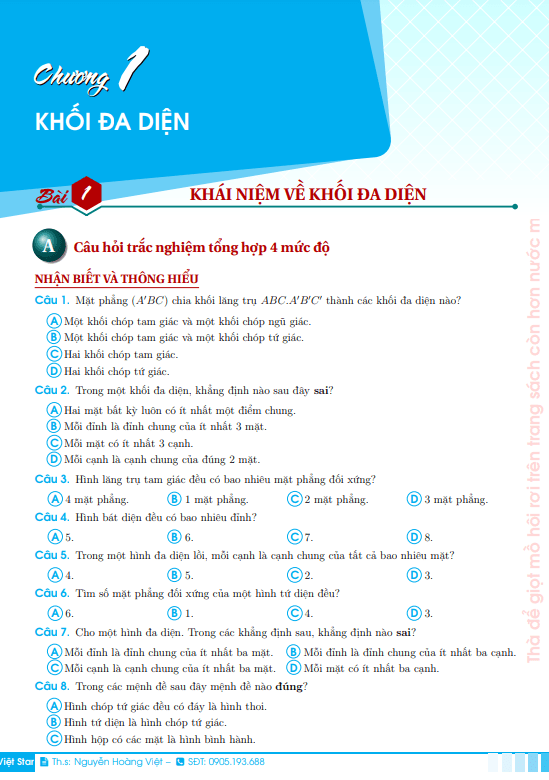 Chương 1
KHỐI ĐA DIỆN

Bài 1 KHÁI NIỆM VỀ KHỐI ĐA DIỆN

A Câu hỏi trắc nghiệm tổng hợp 4 mức độ

NHẬN BIẾT VÀ THÔNG HIỂU

Câu 1. Mặt phẳng $(A'BC)$ chia khối lăng trụ $ABC.A'B'C'$ thành các khối đa diện nào?
A Một khối chóp tam giác và một khối chóp ngũ giác.
B Một khối chóp tam giác và một khối chóp tứ giác.
C Hai khối chóp tam giác.
D Hai khối chóp tứ giác.

Câu 2. Trong một khối đa diện, khẳng định nào sau đây sai?
A Hai mặt bất kỳ luôn có ít nhất một điểm chung.
B Mỗi đỉnh là đỉnh chung của ít nhất 3 mặt.
C Mỗi mặt có ít nhất 3 cạnh.
D Mỗi cạnh là cạnh chung của đúng 2 mặt.

Câu 3. Hình lăng trụ tam giác đều có bao nhiêu mặt phẳng đối xứng?
A 4 mặt phẳng. B 1 mặt phẳng. C 2 mặt phẳng. D 3 mặt phẳng.

Câu 4. Hình bát diện đều có bao nhiêu đỉnh?
A 5. B 6. C 7. D 8.

Câu 5. Trong một hình đa diện lồi, mỗi cạnh là cạnh chung của tất cả bao nhiêu mặt?
A 4. B 5. C 2. D 3.

Câu 6. Tìm số mặt phẳng đối xứng của một hình tứ diện đều?
A 6. B 1. C 4. D 3.

Câu 7. Cho một hình đa diện. Trong các khẳng định sau, khẳng định nào sai?
A Mỗi đỉnh là đỉnh chung của ít nhất ba mặt. B Mỗi đỉnh là đỉnh chung của ít nhất ba cạnh.
C Mỗi cạnh là cạnh chung của ít nhất ba mặt. D Mỗi mặt có ít nhất ba cạnh.

Câu 8. Trong các mệnh đề sau đây mệnh đề nào đúng?
A Hình chóp tứ giác đều có đáy là hình thoi.
B Hình tứ diện là hình chóp tứ giác.
C Hình hộp có các mặt là hình bình hành.

Thà để giọt mồ hôi rơi trên trang sách còn hơn nước m

Việt Star Th.s: Nguyễn Hoàng Việt – SĐT: 0905.193.688